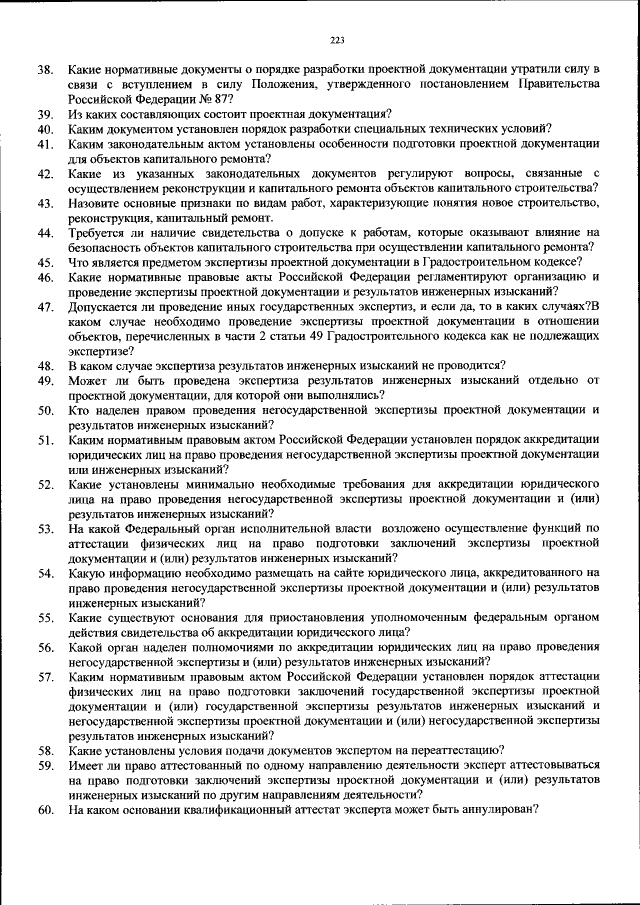 223

38. Какие нормативные документы о порядке разработки проектной документации утратили силу в связи с вступлением в силу Положения, утвержденного постановлением Правительства Российской Федерации № 87?
39. Из каких составляющих состоит проектная документация?
40. Каким документом установлен порядок разработки специальных технических условий?
41. Каким законодательным актом установлены особенности подготовки проектной документации для объектов капитального ремонта?
42. Какие из указанных законодательных документов регулируют вопросы, связанные с осуществлением реконструкции и капитального ремонта объектов капитального строительства?
43. Назовите основные признаки по видам работ, характеризующие понятия новое строительство, реконструкция, капитальный ремонт.
44. Требуется ли наличие свидетельства о допуске к работам, которые оказывают влияние на безопасность объектов капитального строительства при осуществлении капитального ремонта?
45. Что является предметом экспертизы проектной документации в Градостроительном кодексе?
46. Какие нормативные правовые акты Российской Федерации регламентируют организацию и проведение экспертизы проектной документации и результатов инженерных изысканий?
47. Допускается ли проведение иных государственных экспертиз, и если да, то в каких случаях?В каком случае необходимо проведение экспертизы проектной документации в отношении объектов, перечисленных в части 2 статьи 49 Градостроительного кодекса как не подлежащих экспертизе?
48. В каком случае экспертиза результатов инженерных изысканий не проводится?
49. Может ли быть проведена экспертиза результатов инженерных изысканий отдельно от проектной документации, для которой они выполнялись?
50. Кто наделен правом проведения негосударственной экспертизы проектной документации и результатов инженерных изысканий?
51. Каким нормативным правовым актом Российской Федерации установлен порядок аккредитации юридических лиц на право проведения негосударственной экспертизы проектной документации или инженерных изысканий?
52. Какие установлены минимально необходимые требования для аккредитации юридического лица на право проведения негосударственной экспертизы проектной документации и (или) результатов инженерных изысканий?
53. На какой Федеральный орган исполнительной власти возложено осуществление функций по аттестации физических лиц на право подготовки заключений экспертизы проектной документации и (или) результатов инженерных изысканий?
54. Какую информацию необходимо размещать на сайте юридического лица, аккредитованного на право проведения негосударственной экспертизы проектной документации и (или) результатов инженерных изысканий?
55. Какие существуют основания для приостановления уполномоченным федеральным органом действия свидетельства об аккредитации юридического лица?
56. Какой орган наделен полномочиями по аккредитации юридических лиц на право проведения негосударственной экспертизы и (или) результатов инженерных изысканий?
57. Каким нормативным правовым актом Российской Федерации установлен порядок аттестации физических лиц на право подготовки заключений государственной экспертизы проектной документации и (или) государственной экспертизы результатов инженерных изысканий и негосударственной экспертизы проектной документации и (или) негосударственной экспертизы результатов инженерных изысканий?
58. Какие установлены условия подачи документов экспертом на переаттестацию?
59. Имеет ли право аттестованный по одному направлению деятельности эксперт аттестовываться на право подготовки заключений экспертизы проектной документации и (или) результатов инженерных изысканий по другим направлениям деятельности?
60. На каком основании квалификационный аттестат эксперта может быть аннулирован?